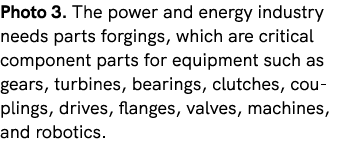 Photo 3. The power and energy industry needs parts forgings, which are critical component parts for equipment such as gears, turbines, bearings, clutches, couplings, drives, flanges, valves, machines, and robotics.